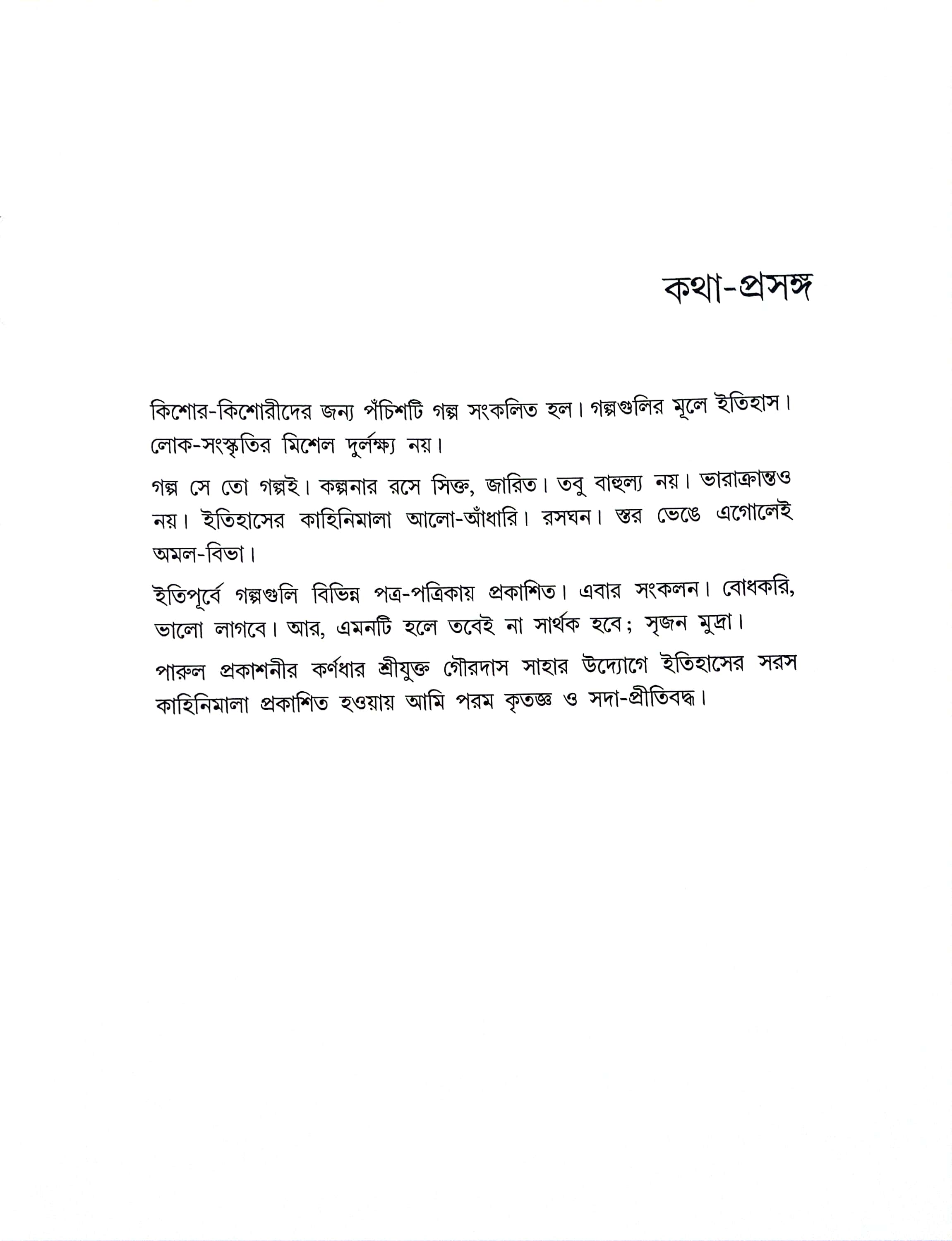 কথা-প্রসঙ্গ

কিশোর-কিশোরীদের জন্য পঁচিশটি গল্প সংকলিত হল। গল্পগুলির মূলে ইতিহাস। লোক-সংস্কৃতির মিশেল দুর্লক্ষ্য নয়।

গল্প সে তো গল্পই। কল্পনার রসে সিক্ত, জারিত। তবু বাহুল্য নয়। ভারাক্রান্তও নয়। ইতিহাসের কাহিনিমালা আলো-আঁধারি। রসঘন। স্তর ভেঙে এগোলেই অমল-বিভা।

ইতিপূর্বে গল্পগুলি বিভিন্ন পত্র-পত্রিকায় প্রকাশিত। এবার সংকলন। বোধকরি, ভালো লাগবে। আর, এমনটি হলে তবেই না সার্থক হবে; সৃজন মুদ্রা।

পারুল প্রকাশনীর কর্ণধার শ্রীযুক্ত গৌরদাস সাহার উদ্যোগে ইতিহাসের সরস কাহিনিমালা প্রকাশিত হওয়ায় আমি পরম কৃতজ্ঞ ও সদা-প্রীতিবদ্ধ।